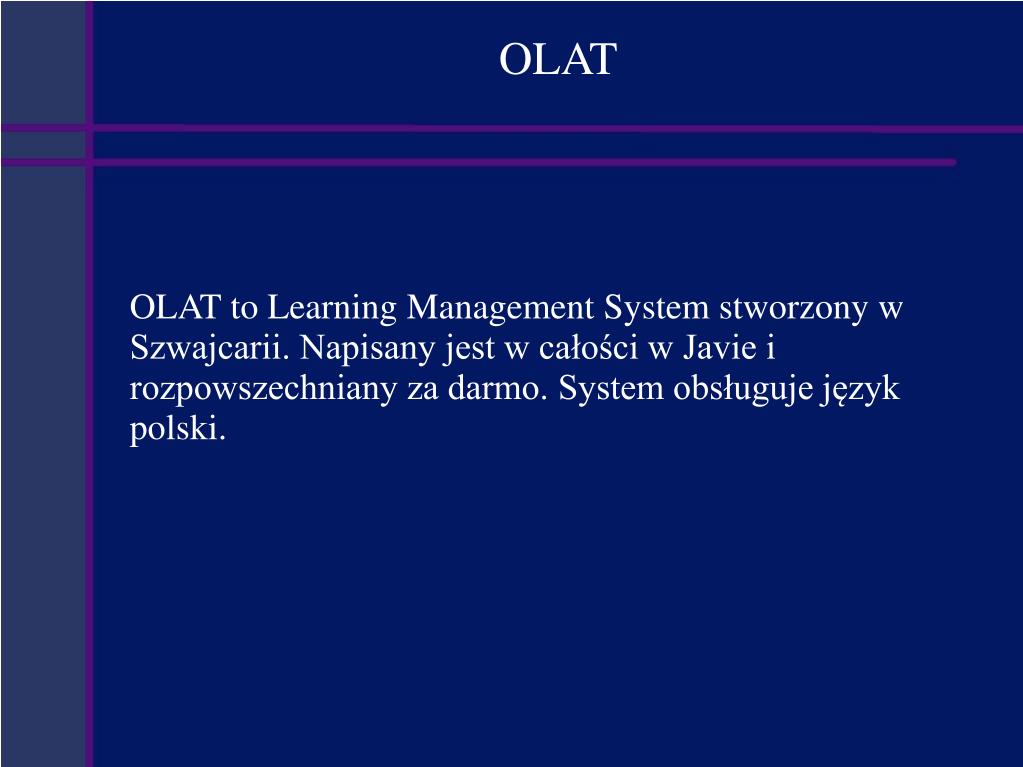 OLAT

OLAT to Learning Management System stworzony w Szwajcarii. Napisany jest w całości w Javie i rozpowszechniany za darmo. System obsługuje język polski.